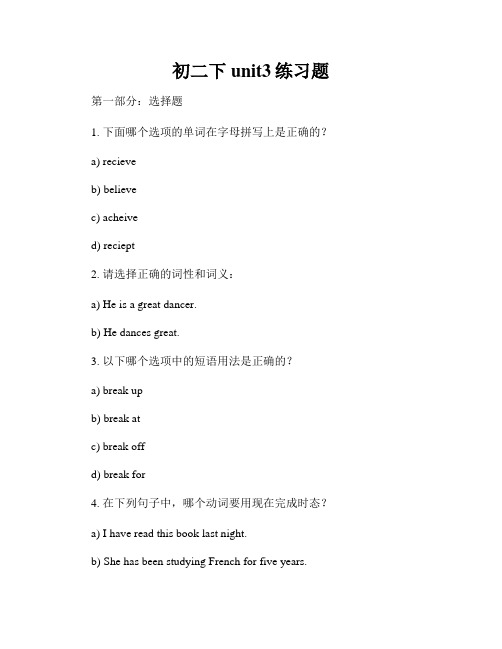 初二下 unit3 练习题

第一部分：选择题

1. 下面哪个选项的单词在字母拼写上是正确的？

a) recieve

b) believe

c) acheive

d) reciept

2. 请选择正确的词性和词义：

a) He is a great dancer.

b) He dances great.

3. 以下哪个选项中的短语用法是正确的？

a) break up

b) break at

c) break off

d) break for

4. 在下列句子中，哪个动词要用现在完成时态？

a) I have read this book last night.

b) She has been studying French for five years.